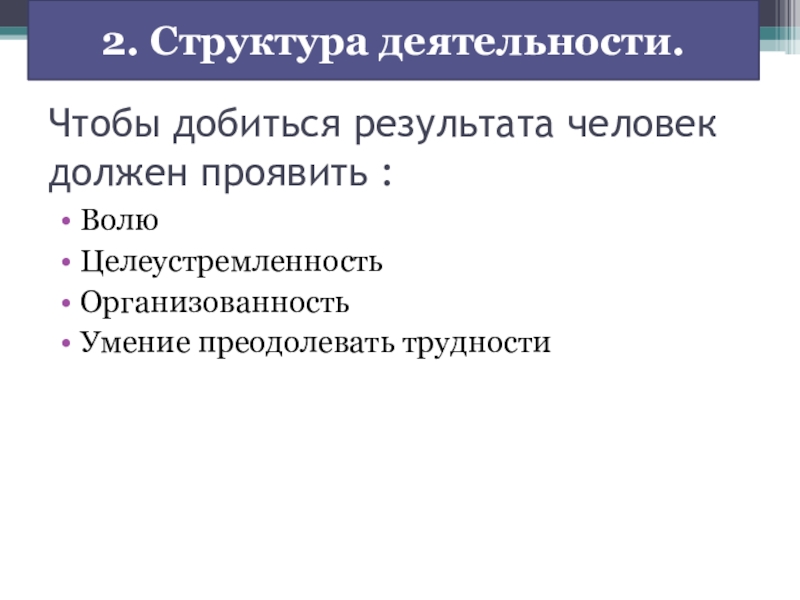 2. Структура деятельности.

Чтобы добиться результата человек должен проявить :

• Волю
• Целеустремленность
• Организованность
• Умение преодолевать трудности